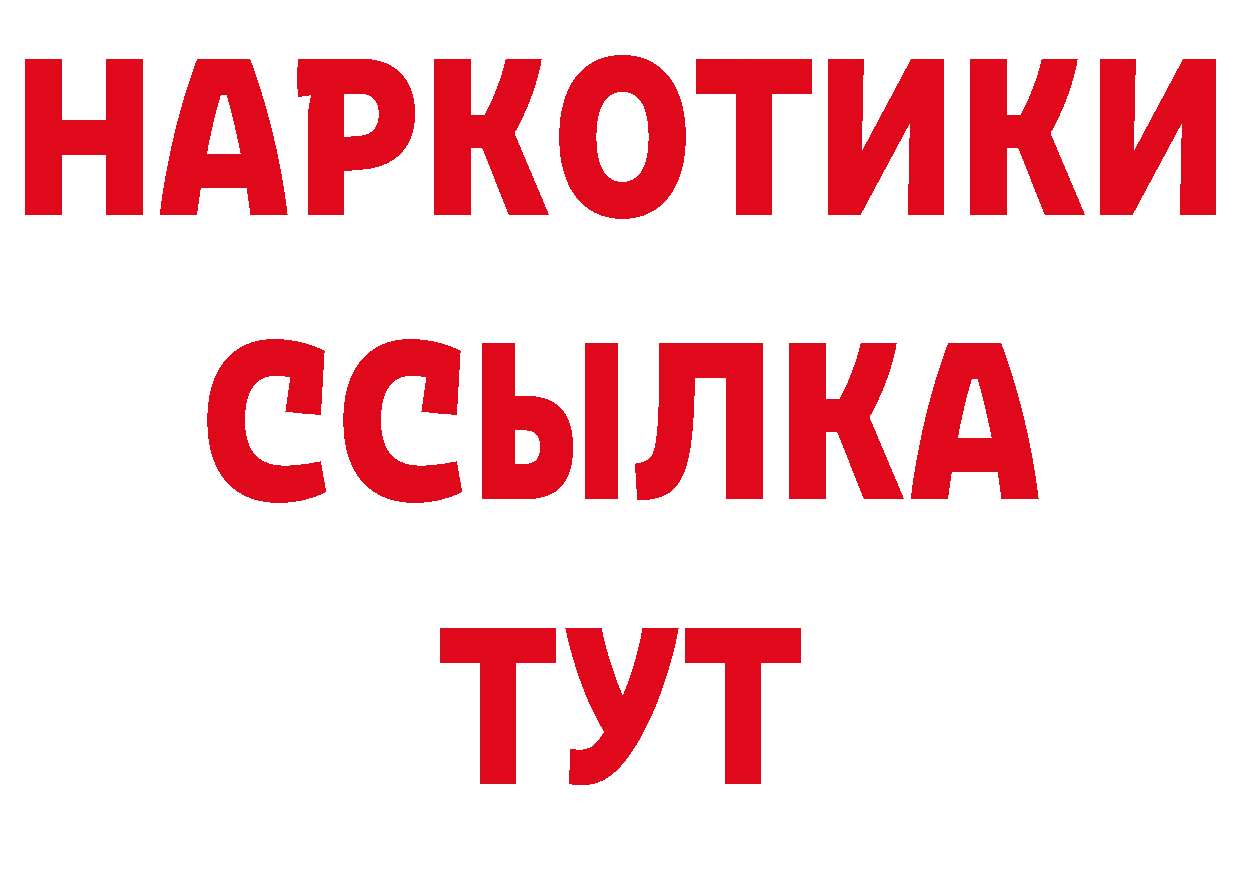 НАРКОТИКИ
ССЫЛКА
ТУТ